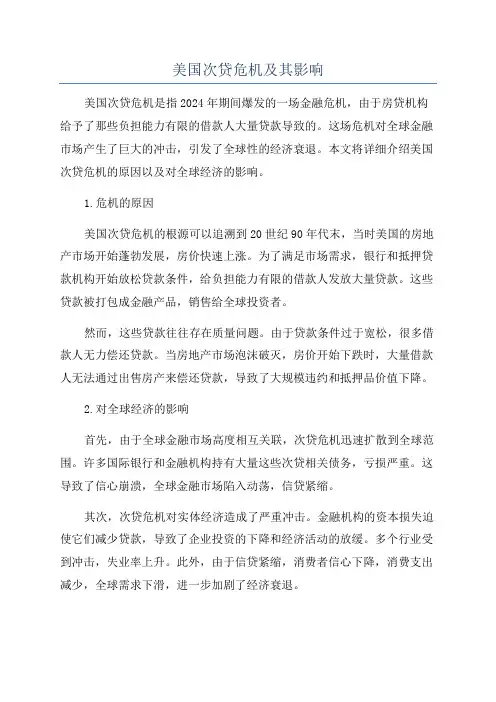 美国次贷危机及其影响

美国次贷危机是指2024年期间爆发的一场金融危机，由于房贷机构给予了那些负担能力有限的借款人大量贷款导致的。这场危机对全球金融市场产生了巨大的冲击，引发了全球性的经济衰退。本文将详细介绍美国次贷危机的原因以及对全球经济的影响。

1.危机的原因

美国次贷危机的根源可以追溯到20世纪90年代末，当时美国的房地产市场开始蓬勃发展，房价快速上涨。为了满足市场需求，银行和抵押贷款机构开始放松贷款条件，给负担能力有限的借款人发放大量贷款。这些贷款被打包成金融产品，销售给全球投资者。

然而，这些贷款往往存在质量问题。由于贷款条件过于宽松，很多借款人无力偿还贷款。当房地产市场泡沫破灭，房价开始下跌时，大量借款人无法通过出售房产来偿还贷款，导致了大规模违约和抵押品价值下降。

2.对全球经济的影响

首先，由于全球金融市场高度相互关联，次贷危机迅速扩散到全球范围。许多国际银行和金融机构持有大量这些次贷相关债务，亏损严重。这导致了信心崩溃，全球金融市场陷入动荡，信贷紧缩。

其次，次贷危机对实体经济造成了严重冲击。金融机构的资本损失迫使它们减少贷款，导致了企业投资的下降和经济活动的放缓。多个行业受到冲击，失业率上升。此外，由于信贷紧缩，消费者信心下降，消费支出减少，全球需求下滑，进一步加剧了经济衰退。